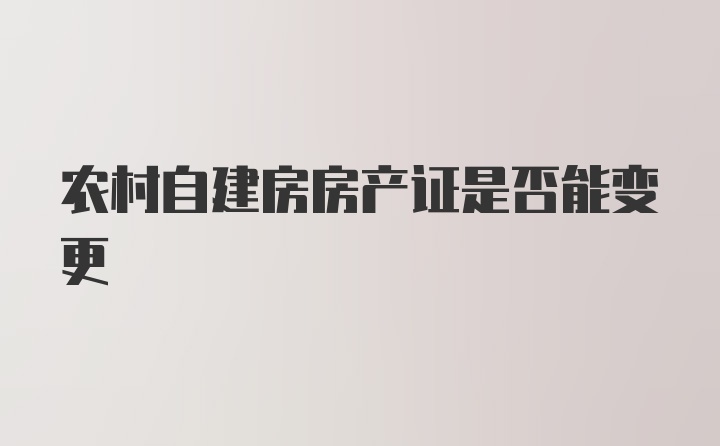 农村自建房房产证是否能变更